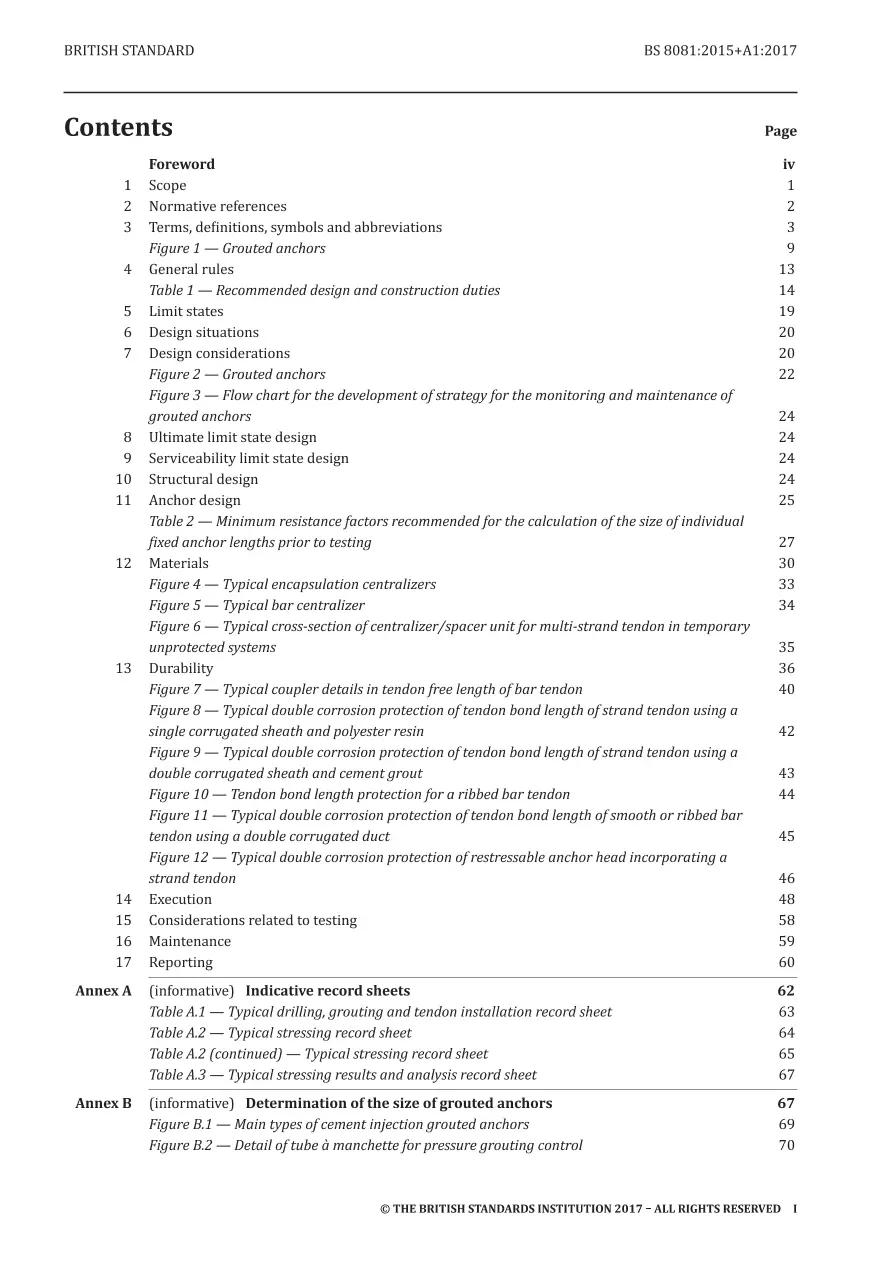 BRITISH STANDARD BS 8081:2015+A1:2017

Contents Page

Foreword iv
1 Scope 1
2 Normative references 2
3 Terms, definitions, symbols and abbreviations 3
Figure 1 — Grouted anchors 9
4 General rules 13
Table 1 — Recommended design and construction duties 14
5 Limit states 19
6 Design situations 20
7 Design considerations 20
Figure 2 — Grouted anchors 22
Figure 3 — Flow chart for the development of strategy for the monitoring and maintenance of grouted anchors 24
8 Ultimate limit state design 24
9 Serviceability limit state design 24
10 Structural design 24
11 Anchor design 25
Table 2 — Minimum resistance factors recommended for the calculation of the size of individual fixed anchor lengths prior to testing 27
12 Materials 30
Figure 4 — Typical encapsulation centralizers 33
Figure 5 — Typical bar centralizer 34
Figure 6 — Typical cross-section of centralizer/spacer unit for multi-strand tendon in temporary unprotected systems 35
13 Durability 36
Figure 7 — Typical coupler details in tendon free length of bar tendon 40
Figure 8 — Typical double corrosion protection of tendon bond length of strand tendon using a single corrugated sheath and polyester resin 42
Figure 9 — Typical double corrosion protection of tendon bond length of strand tendon using a double corrugated sheath and cement grout 43
Figure 10 — Tendon bond length protection for a ribbed bar tendon 44
Figure 11 — Typical double corrosion protection of tendon bond length of smooth or ribbed bar tendon using a double corrugated duct 45
Figure 12 — Typical double corrosion protection of restressable anchor head incorporating a strand tendon 46
14 Execution 48
15 Considerations related to testing 58
16 Maintenance 59
17 Reporting 60
Annex A (informative) Indicative record sheets 62
Table A.1 — Typical drilling, grouting and tendon installation record sheet 63
Table A.2 — Typical stressing record sheet 64
Table A.2 (continued) — Typical stressing record sheet 65
Table A.3 — Typical stressing results and analysis record sheet 67
Annex B (informative) Determination of the size of grouted anchors 67
Figure B.1 — Main types of cement injection grouted anchors 69
Figure B.2 — Detail of tube à manchette for pressure grouting control 70

© THE BRITISH STANDARDS INSTITUTION 2017 – ALL RIGHTS RESERVED I